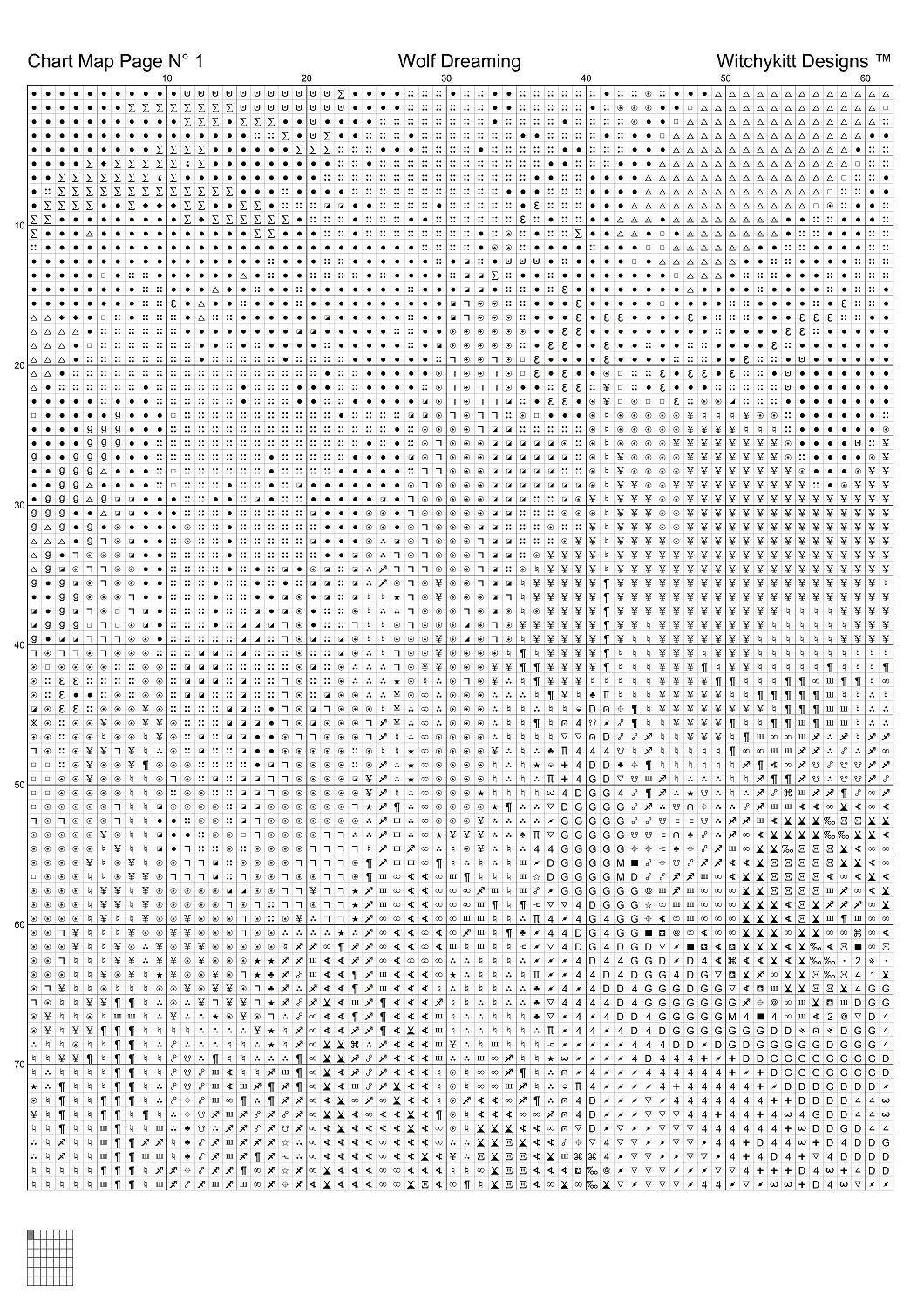 Chart Map Page N° 1
Wolf Dreaming
Witchykitt Designs ™

10 20 30 40 50 60

10
20
30
40
50
60
70